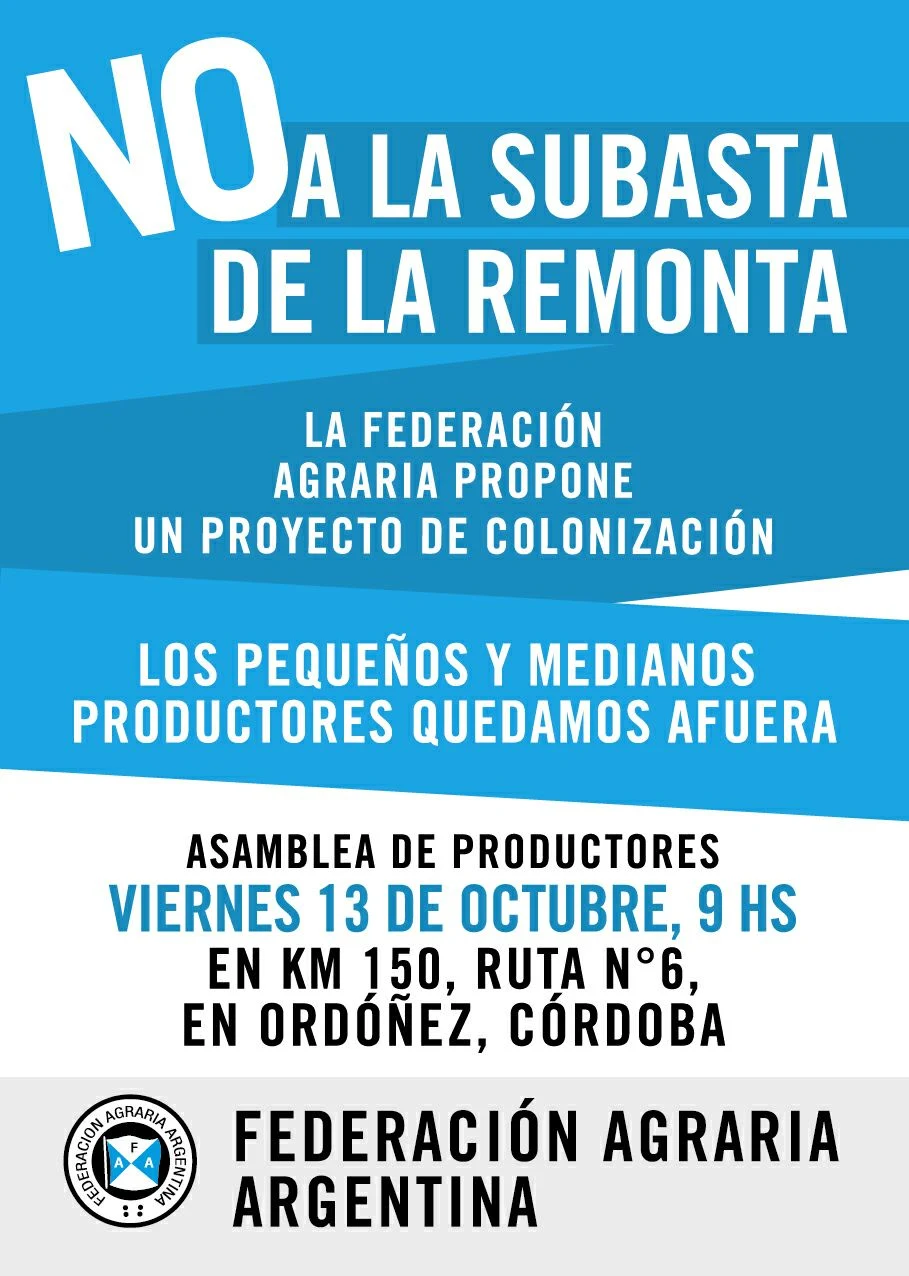 NO A LA SUBASTA DE LA REMONTA

LA FEDERACIÓN AGRARIA PROPONE UN PROYECTO DE COLONIZACIÓN

LOS PEQUEÑOS Y MEDIANOS PRODUCTORES QUEDAMOS AFUERA

ASAMBLEA DE PRODUCTORES
VIERNES 13 DE OCTUBRE, 9 HS
EN KM 150, RUTA N°6,
EN ORDÓÑEZ, CÓRDOBA

FEDERACION AGRARIA ARGENTINA
F A A

FEDERACIÓN AGRARIA ARGENTINA